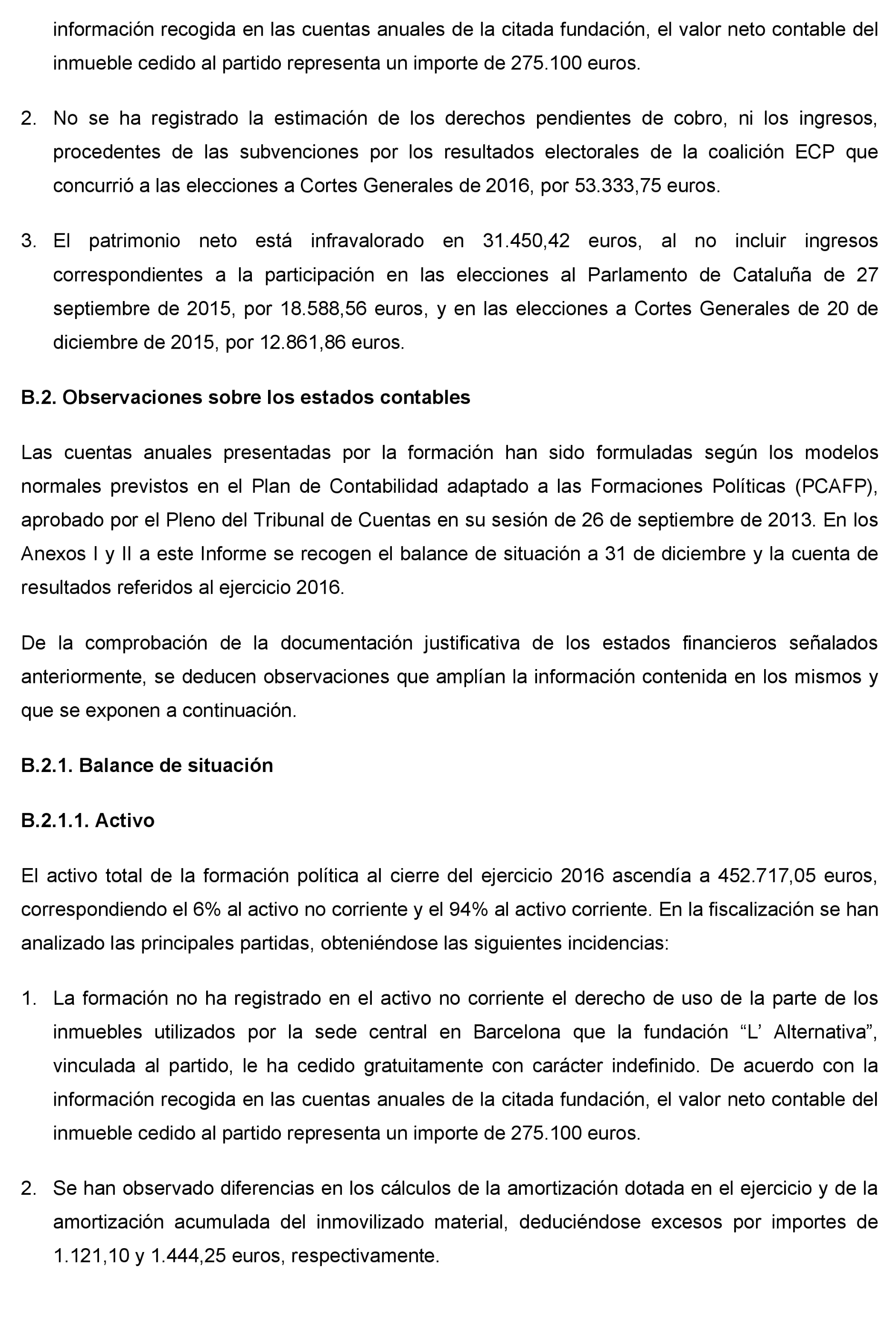 información recogida en las cuentas anuales de la citada fundación, el valor neto contable del inmueble cedido al partido representa un importe de 275.100 euros.

2. No se ha registrado la estimación de los derechos pendientes de cobro, ni los ingresos, procedentes de las subvenciones por los resultados electorales de la coalición ECP que concurrió a las elecciones a Cortes Generales de 2016, por 53.333,75 euros.

3. El patrimonio neto está infravalorado en 31.450,42 euros, al no incluir ingresos correspondientes a la participación en las elecciones al Parlamento de Cataluña de 27 septiembre de 2015, por 18.588,56 euros, y en las elecciones a Cortes Generales de 20 de diciembre de 2015, por 12.861,86 euros.

B.2. Observaciones sobre los estados contables

Las cuentas anuales presentadas por la formación han sido formuladas según los modelos normales previstos en el Plan de Contabilidad adaptado a las Formaciones Políticas (PCAFP), aprobado por el Pleno del Tribunal de Cuentas en su sesión de 26 de septiembre de 2013. En los Anexos I y II a este Informe se recogen el balance de situación a 31 de diciembre y la cuenta de resultados referidos al ejercicio 2016.

De la comprobación de la documentación justificativa de los estados financieros señalados anteriormente, se deducen observaciones que amplían la información contenida en los mismos y que se exponen a continuación.

B.2.1. Balance de situación

B.2.1.1. Activo

El activo total de la formación política al cierre del ejercicio 2016 ascendía a 452.717,05 euros, correspondiendo el 6% al activo no corriente y el 94% al activo corriente. En la fiscalización se han analizado las principales partidas, obteniéndose las siguientes incidencias:

1. La formación no ha registrado en el activo no corriente el derecho de uso de la parte de los inmuebles utilizados por la sede central en Barcelona que la fundación “L’ Alternativa”, vinculada al partido, le ha cedido gratuitamente con carácter indefinido. De acuerdo con la información recogida en las cuentas anuales de la citada fundación, el valor neto contable del inmueble cedido al partido representa un importe de 275.100 euros.

2. Se han observado diferencias en los cálculos de la amortización dotada en el ejercicio y de la amortización acumulada del inmovilizado material, deduciéndose excesos por importes de 1.121,10 y 1.444,25 euros, respectivamente.